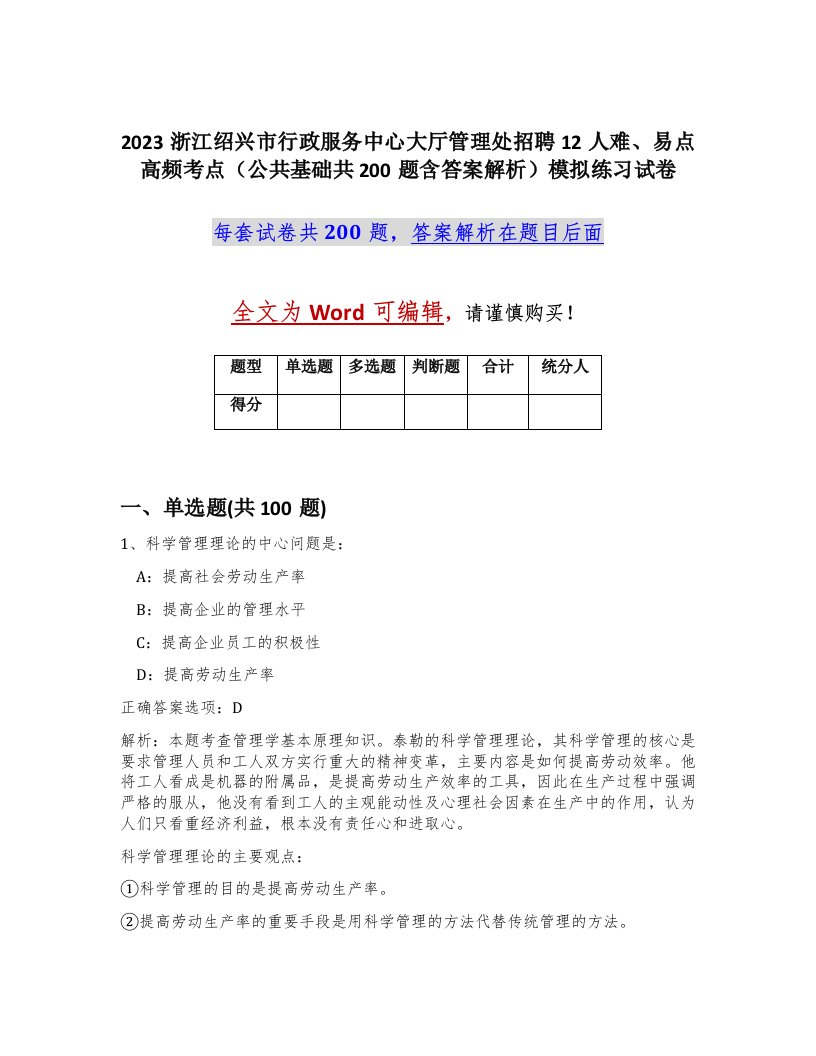 2023 浙江绍兴市行政服务中心大厅管理处招聘 12 人难、易点高频考点（公共基础共 200 题含答案解析）模拟练习试卷

每套试卷共 200 题，答案解析在题目后面

全文为 Word 可编辑，请谨慎购买！

| 题型 | 单选题 | 多选题 | 判断题 | 合计 | 统分人 |
|---|---|---|---|---|---|
| 得分 |  |  |  |  |  |

一、单选题(共 100 题)

1、科学管理理论的中心问题是：

A：提高社会劳动生产率

B：提高企业的管理水平

C：提高企业员工的积极性

D：提高劳动生产率

正确答案选项：D

解析：本题考查管理学基本原理知识。泰勒的科学管理理论，其科学管理的核心是要求管理人员和工人双方实行重大的精神变革，主要内容是如何提高劳动效率。他将工人看成是机器的附属品，是提高劳动生产效率的工具，因此在生产过程中强调严格的服从，他没有看到工人的主观能动性及心理社会因素在生产中的作用，认为人们只看重经济利益，根本没有责任心和进取心。

科学管理理论的主要观点：

①科学管理的目的是提高劳动生产率。

②提高劳动生产率的重要手段是用科学管理的方法代替传统管理的方法。